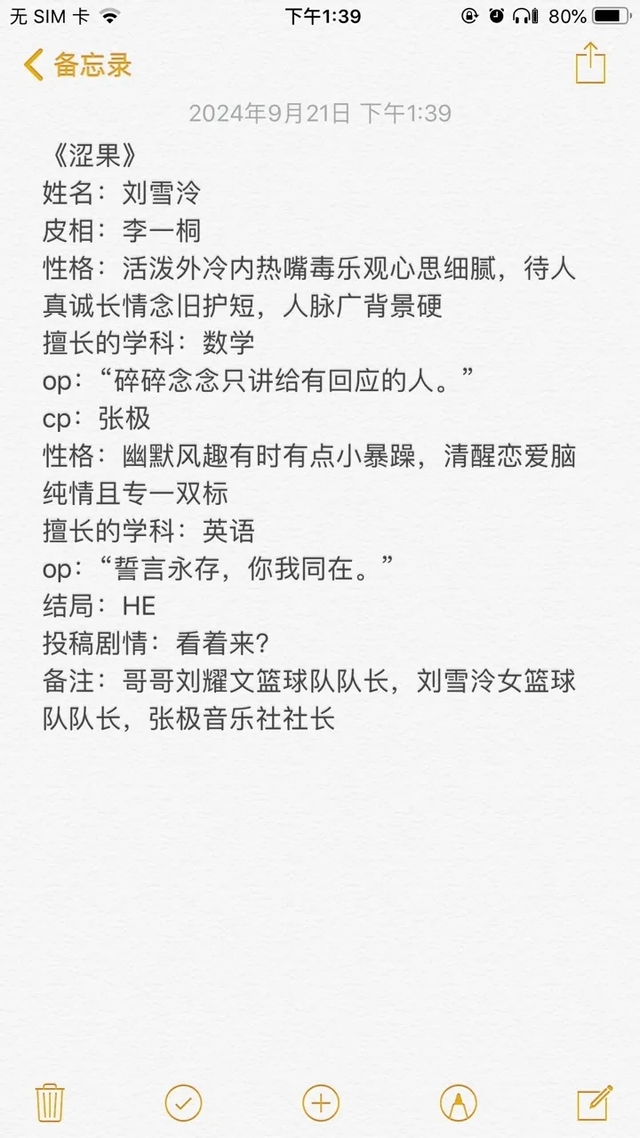 无 SIM 卡 下午1:39 80%

备忘录

2024年9月21日 下午1:39

《涩果》
姓名：刘雪泠
皮相：李一桐
性格：活泼外冷内热嘴毒乐观心思细腻，待人真诚长情念旧护短，人脉广背景硬
擅长的学科：数学
op：“碎碎念念只讲给有回应的人。”
cp：张极
性格：幽默风趣有时有点小暴躁，清醒恋爱脑纯情且专一双标
擅长的学科：英语
op：“誓言永存，你我同在。”
结局：HE
投稿剧情：看着来?
备注：哥哥刘耀文篮球队队长，刘雪泠女篮球队队长，张极音乐社社长